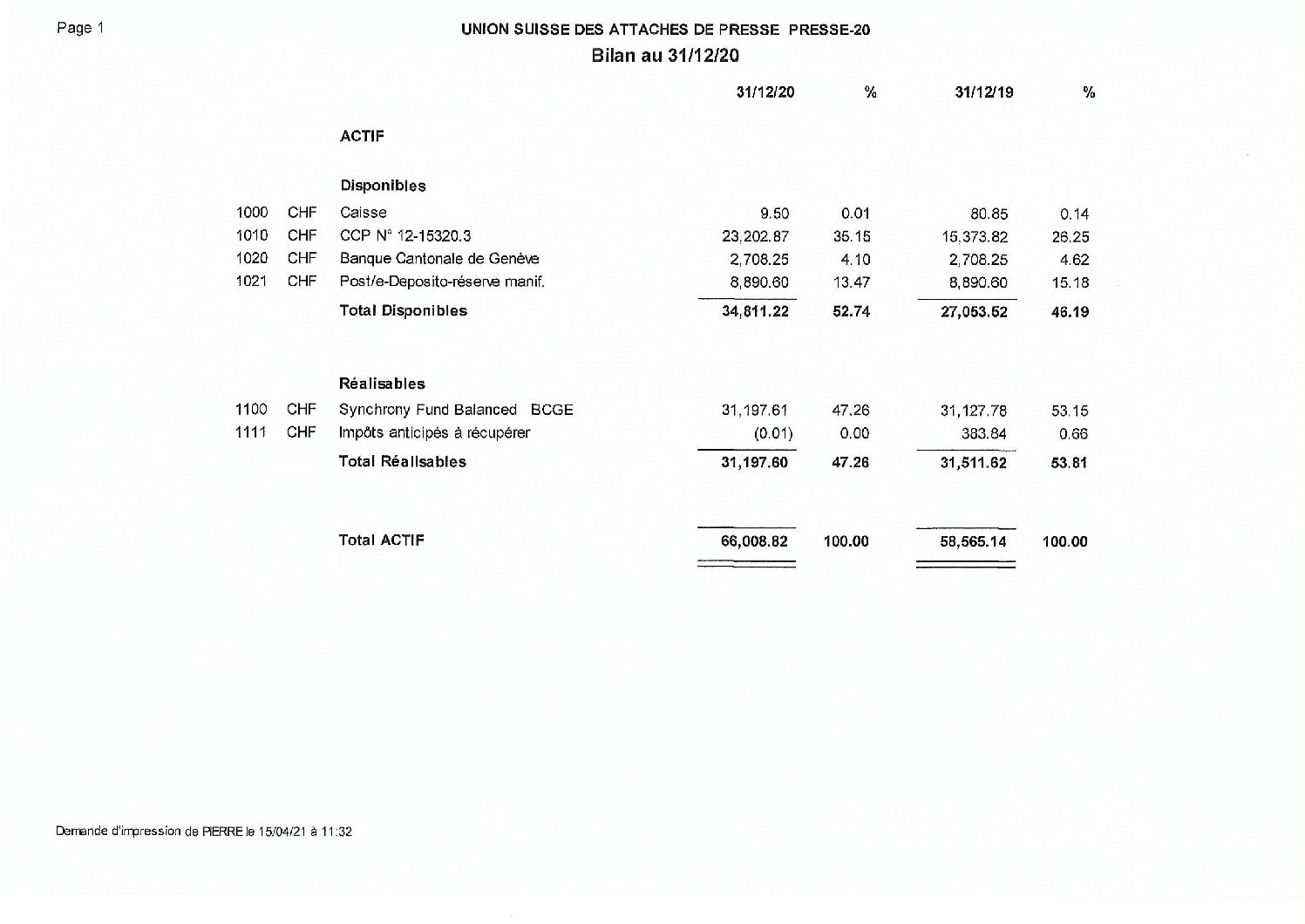 Page 1

UNION SUISSE DES ATTACHES DE PRESSE PRESSE-20
Bilan au 31/12/20

| | | | 31/12/20 | % | 31/12/19 | % |
|---|---|---|---|---|---|---|
| | | ACTIF | | | | |
| | | Disponibles | | | | |
| 1000 | CHF | Caisse | 9.50 | 0.01 | 80.85 | 0.14 |
| 1010 | CHF | CCP N° 12-15320.3 | 23,202.87 | 35.15 | 15,373.82 | 26.25 |
| 1020 | CHF | Banque Cantonale de Genève | 2,708.25 | 4.10 | 2,708.25 | 4.62 |
| 1021 | CHF | Post/e-Deposito-réserve manif. | 8,890.60 | 13.47 | 8,890.60 | 15.18 |
| | | Total Disponibles | 34,811.22 | 52.74 | 27,053.52 | 46.19 |
| | | Réalisables | | | | |
| 1100 | CHF | Synchrony Fund Balanced BCGE | 31,197.61 | 47.26 | 31,127.78 | 53.15 |
| 1111 | CHF | Impôts anticipés à récupérer | (0.01) | 0.00 | 383.84 | 0.66 |
| | | Total Réalisables | 31,197.60 | 47.26 | 31,511.62 | 53.81 |
| | | Total ACTIF | 66,008.82 | 100.00 | 58,565.14 | 100.00 |

Demande d'impression de PIERRE le 15/04/21 à 11:32